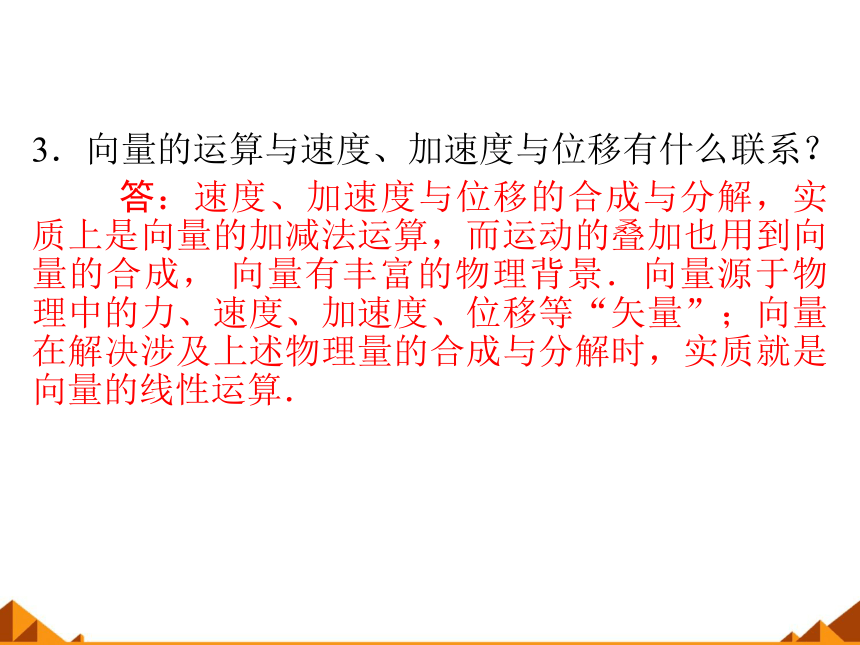 3．向量的运算与速度、加速度与位移有什么联系？

答：速度、加速度与位移的合成与分解，实质上是向量的加减法运算，而运动的叠加也用到向量的合成， 向量有丰富的物理背景．向量源于物理中的力、速度、加速度、位移等“矢量”；向量在解决涉及上述物理量的合成与分解时，实质就是向量的线性运算．